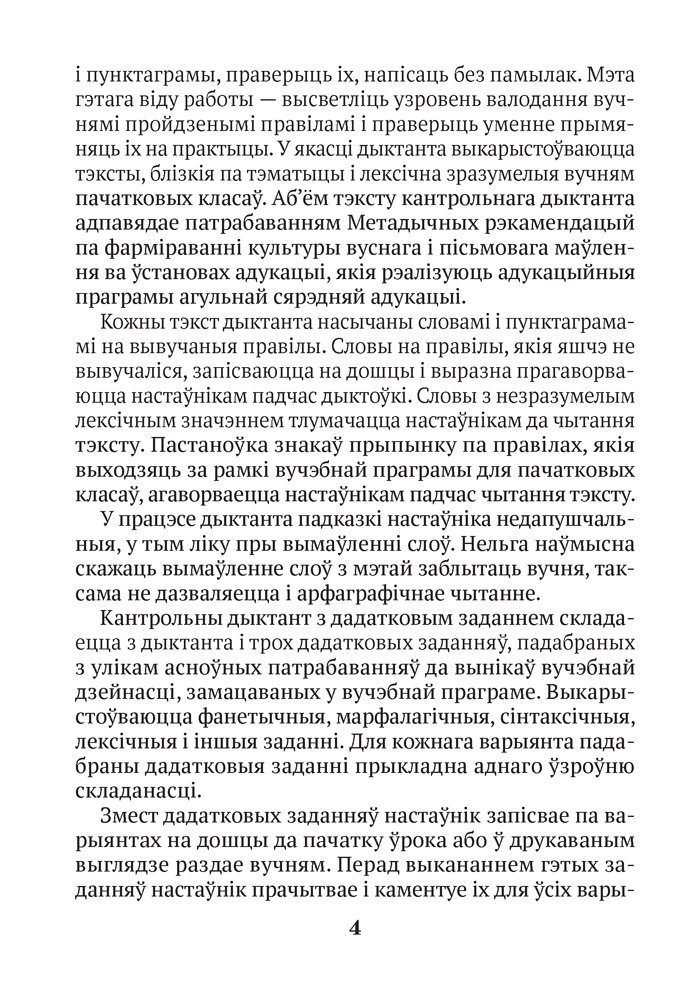 і пунктаграмы, праверыць іх, напісаць без памылак. Мэта гэтага віду работы — высветліць узровень валодання вучнямі пройдзенымі правіламі і праверыць уменне прымяняць іх на практыцы. У якасці дыктанта выкарыстоўваюцца тэксты, блізкія па тэматыцы і лексічна зразумелыя вучням пачатковых класаў. Аб'ём тэксту кантрольнага дыктанта адпавядае патрабаванням Метадычных рэкамендацый па фарміраванні культуры вуснага і пісьмовага маўлення ва ўстановах адукацыі, якія рэалізуюць адукацыйныя праграмы агульнай сярэдняй адукацыі.

Кожны тэкст дыктанта насычаны словамі і пунктаграмамі на вывучаныя правілы. Словы на правілы, якія яшчэ не вывучаліся, запісваюцца на дошцы і выразна прагаворваюцца настаўнікам падчас дыктоўкі. Словы з незразумелым лексічным значэннем тлумачацца настаўнікам да чытання тэксту. Пастаноўка знакаў прыпынку па правілах, якія выходзяць за рамкі вучэбнай праграмы для пачатковых класаў, агаворваецца настаўнікам падчас чытання тэксту.

У працэсе дыктанта падказкі настаўніка недапушчальныя, у тым ліку пры вымаўленні слоў. Нельга наўмысна скажаць вымаўленне слоў з мэтай заблытаць вучня, таксама не дазваляецца і арфаграфічнае чытанне.

Кантрольны дыктант з дадатковым заданнем складаецца з дыктанта і трох дадатковых заданняў, падабраных з улікам асноўных патрабаванняў да вынікаў вучэбнай дзейнасці, замацаваных у вучэбнай праграме. Выкарыстоўваюцца фанетычныя, марфалагічныя, сінтаксічныя, лексічныя і іншыя заданні. Для кожнага варыянта падабраны дадатковыя заданні прыкладна аднаго ўзроўню складанасці.

Змест дадатковых заданняў настаўнік запісвае па варыянтах на дошцы да пачатку ўрока або ў друкаваным выглядзе раздае вучням. Перад выкананнем гэтых заданняў настаўнік прачытвае і каментуе іх для ўсіх вары-

4